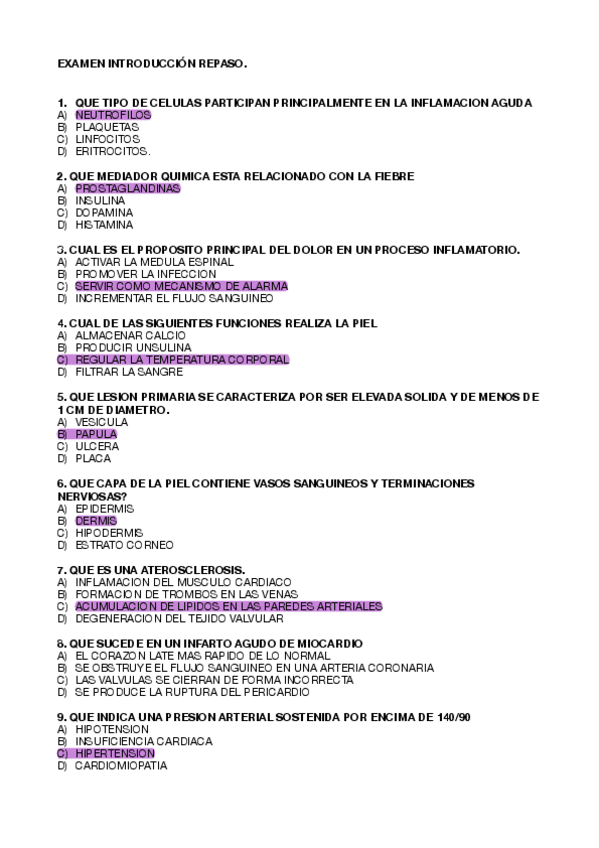 EXAMEN INTRODUCCIÓN REPASO.

1. QUE TIPO DE CELULAS PARTICIPAN PRINCIPALMENTE EN LA INFLAMACION AGUDA
A) NEUTROFILOS
B) PLAQUETAS
C) LINFOCITOS
D) ERITROCITOS.

2. QUE MEDIADOR QUIMICA ESTA RELACIONADO CON LA FIEBRE
A) PROSTAGLANDINAS
B) INSULINA
C) DOPAMINA
D) HISTAMINA

3. CUAL ES EL PROPOSITO PRINCIPAL DEL DOLOR EN UN PROCESO INFLAMATORIO.
A) ACTIVAR LA MEDULA ESPINAL
B) PROMOVER LA INFECCION
C) SERVIR COMO MECANISMO DE ALARMA
D) INCREMENTAR EL FLUJO SANGUINEO

4. CUAL DE LAS SIGUIENTES FUNCIONES REALIZA LA PIEL
A) ALMACENAR CALCIO
B) PRODUCIR UNSULINA
C) REGULAR LA TEMPERATURA CORPORAL
D) FILTRAR LA SANGRE

5. QUE LESION PRIMARIA SE CARACTERIZA POR SER ELEVADA SOLIDA Y DE MENOS DE 1 CM DE DIAMETRO.
A) VESICULA
B) PAPULA
C) ULCERA
D) PLACA

6. QUE CAPA DE LA PIEL CONTIENE VASOS SANGUINEOS Y TERMINACIONES NERVIOSAS?
A) EPIDERMIS
B) DERMIS
C) HIPODERMIS
D) ESTRATO CORNEO

7. QUE ES UNA ATEROSCLEROSIS.
A) INFLAMACION DEL MUSCULO CARDIACO
B) FORMACION DE TROMBOS EN LAS VENAS
C) ACUMULACION DE LIPIDOS EN LAS PAREDES ARTERIALES
D) DEGENERACION DEL TEJIDO VALVULAR

8. QUE SUCEDE EN UN INFARTO AGUDO DE MIOCARDIO
A) EL CORAZON LATE MAS RAPIDO DE LO NORMAL
B) SE OBSTRUYE EL FLUJO SANGUINEO EN UNA ARTERIA CORONARIA
C) LAS VALVULAS SE CIERRAN DE FORMA INCORRECTA
D) SE PRODUCE LA RUPTURA DEL PERICARDIO

9. QUE INDICA UNA PRESION ARTERIAL SOSTENIDA POR ENCIMA DE 140/90
A) HIPOTENSION
B) INSUFICIENCIA CARDIACA
C) HIPERTENSION
D) CARDIOMIOPATIA